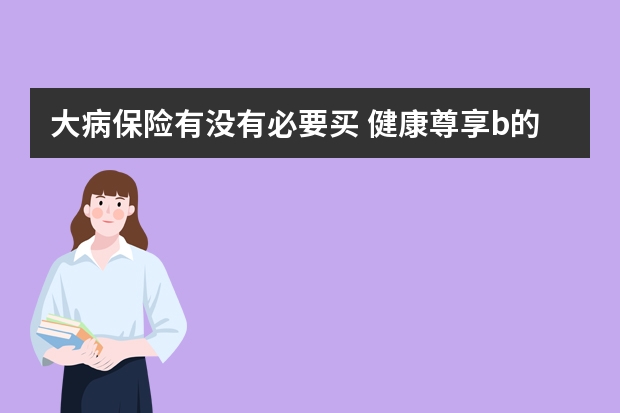 大病保险有没有必要买 健康尊享b的